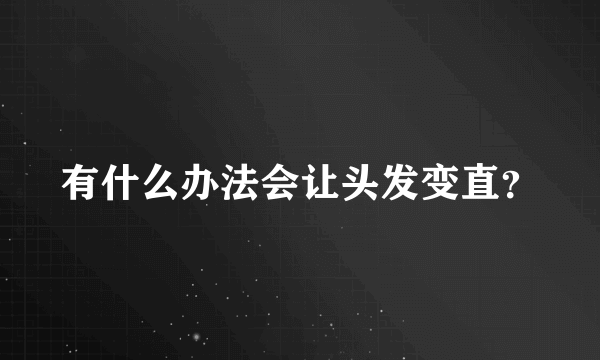 有什么办法会让头发变直?